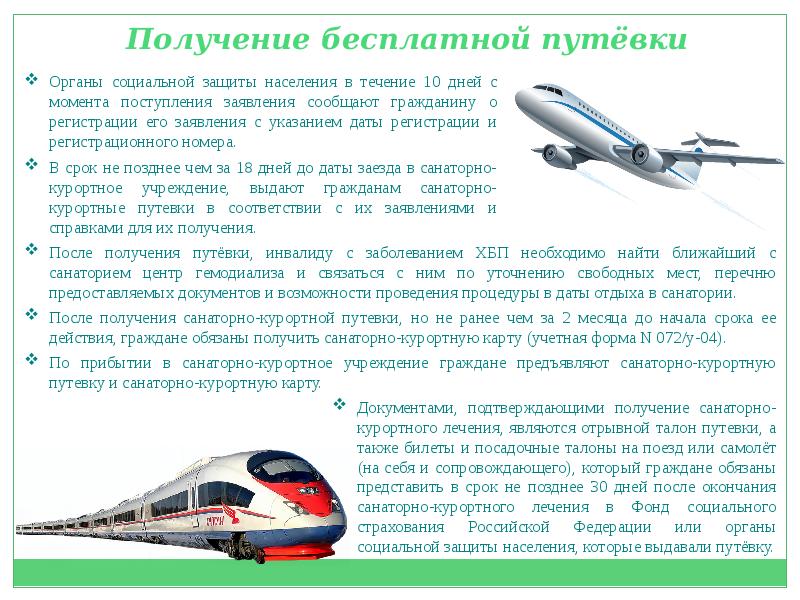 Получение бесплатной путёвки

❖ Органы социальной защиты населения в течение 10 дней с момента поступления заявления сообщают гражданину о регистрации его заявления с указанием даты регистрации и регистрационного номера.

❖ В срок не позднее чем за 18 дней до даты заезда в санаторно-курортное учреждение, выдают гражданам санаторно-курортные путевки в соответствии с их заявлениями и справками для их получения.

❖ После получения путёвки, инвалиду с заболеванием ХБП необходимо найти ближайший с санаторием центр гемодиализа и связаться с ним по уточнению свободных мест, перечню предоставляемых документов и возможности проведения процедуры в даты отдыха в санатории.

❖ После получения санаторно-курортной путевки, но не ранее чем за 2 месяца до начала срока ее действия, граждане обязаны получить санаторно-курортную карту (учетная форма N 072/у-04).

❖ По прибытии в санаторно-курортное учреждение граждане предъявляют санаторно-курортную путевку и санаторно-курортную карту.

❖ Документами, подтверждающими получение санаторно-курортного лечения, являются отрывной талон путевки, а также билеты и посадочные талоны на поезд или самолёт (на себя и сопровождающего), который граждане обязаны представить в срок не позднее 30 дней после окончания санаторно-курортного лечения в Фонд социального страхования Российской Федерации или органы социальной защиты населения, которые выдавали путёвку.